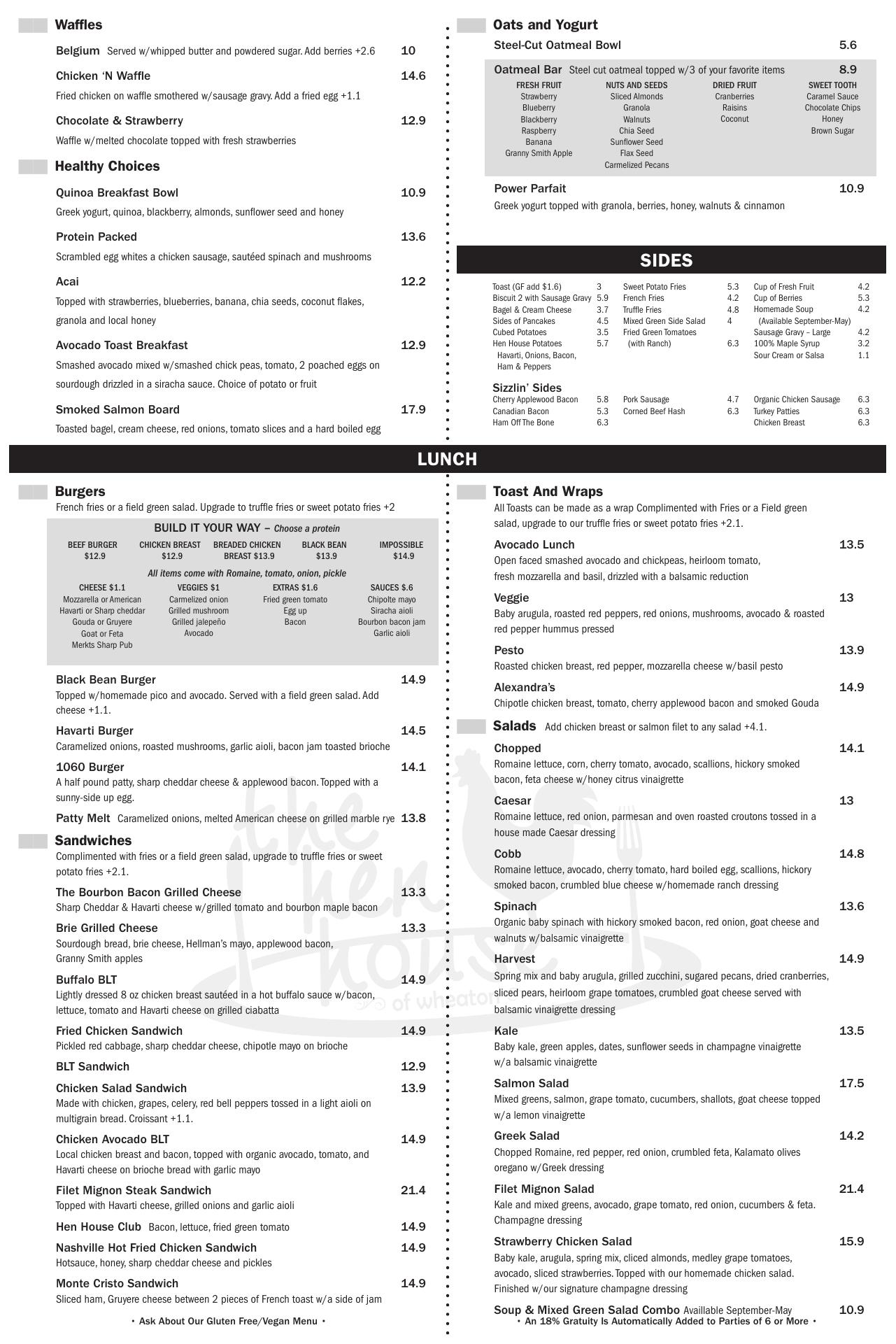 Waffles

Belgium Served w/whipped butter and powdered sugar. Add berries +2.6 10

Chicken 'N Waffle 14.6
Fried chicken on waffle smothered w/sausage gravy. Add a fried egg +1.1

Chocolate & Strawberry 12.9
Waffle w/melted chocolate topped with fresh strawberries

Healthy Choices

Quinoa Breakfast Bowl 10.9
Greek yogurt, quinoa, blackberry, almonds, sunflower seed and honey

Protein Packed 13.6
Scrambled egg whites a chicken sausage, sautéed spinach and mushrooms

Acai 12.2
Topped with strawberries, blueberries, banana, chia seeds, coconut flakes, granola and local honey

Avocado Toast Breakfast 12.9
Smashed avocado mixed w/smashed chick peas, tomato, 2 poached eggs on sourdough drizzled in a siracha sauce. Choice of potato or fruit

Smoked Salmon Board 17.9
Toasted bagel, cream cheese, red onions, tomato slices and a hard boiled egg

Oats and Yogurt

Steel-Cut Oatmeal Bowl 5.6

Oatmeal Bar Steel cut oatmeal topped w/3 of your favorite items 8.9

| FRESH FRUIT | NUTS AND SEEDS | DRIED FRUIT | SWEET TOOTH |
|---|---|---|---|
| Strawberry | Sliced Almonds | Cranberries | Caramel Sauce |
| Blueberry | Granola | Raisins | Chocolate Chips |
| Blackberry | Walnuts | Coconut | Honey |
| Raspberry | Chia Seed | | Brown Sugar |
| Banana | Sunflower Seed | | |
| Granny Smith Apple | Flax Seed | | |
| | Carmelized Pecans | | |

Power Parfait 10.9
Greek yogurt topped with granola, berries, honey, walnuts & cinnamon

SIDES

Toast (GF add $1.6) 3
Biscuit 2 with Sausage Gravy 5.9
Bagel & Cream Cheese 3.7
Sides of Pancakes 4.5
Cubed Potatoes 3.5
Hen House Potatoes 5.7
Havarti, Onions, Bacon, Ham & Peppers

Sweet Potato Fries 5.3
French Fries 4.2
Truffle Fries 4.8
Mixed Green Side Salad 4
Fried Green Tomatoes (with Ranch) 6.3

Cup of Fresh Fruit 4.2
Cup of Berries 5.3
Homemade Soup 4.2
(Available September-May)
Sausage Gravy – Large 4.2
100% Maple Syrup 3.2
Sour Cream or Salsa 1.1

Sizzlin' Sides
Cherry Applewood Bacon 5.8
Canadian Bacon 5.3
Ham Off The Bone 6.3
Pork Sausage 4.7
Corned Beef Hash 6.3
Organic Chicken Sausage 6.3
Turkey Patties 6.3
Chicken Breast 6.3

LUNCH

Burgers
French fries or a field green salad. Upgrade to truffle fries or sweet potato fries +2

BUILD IT YOUR WAY – Choose a protein

| BEEF BURGER $12.9 | CHICKEN BREAST $12.9 | BREADED CHICKEN BREAST $13.9 | BLACK BEAN $13.9 | IMPOSSIBLE $14.9 |
|---|---|---|---|---|

All items come with Romaine, tomato, onion, pickle

| CHEESE $1.1 | VEGGIES $1 | EXTRAS $1.6 | SAUCES $.6 |
|---|---|---|---|
| Mozzarella or American | Carmelized onion | Fried green tomato | Chipolte mayo |
| Havarti or Sharp cheddar | Grilled mushroom | Egg up | Siracha aioli |
| Gouda or Gruyere | Grilled jalepeño | Bacon | Bourbon bacon jam |
| Goat or Feta | Avocado | | Garlic aioli |
| Merkts Sharp Pub | | | |

Black Bean Burger 14.9
Topped w/homemade pico and avocado. Served with a field green salad. Add cheese +1.1.

Havarti Burger 14.5
Caramelized onions, roasted mushrooms, garlic aioli, bacon jam toasted brioche

1060 Burger 14.1
A half pound patty, sharp cheddar cheese & applewood bacon. Topped with a sunny-side up egg.

Patty Melt Caramelized onions, melted American cheese on grilled marble rye 13.8

Sandwiches
Complimented with fries or a field green salad, upgrade to truffle fries or sweet potato fries +2.1.

The Bourbon Bacon Grilled Cheese 13.3
Sharp Cheddar & Havarti cheese w/grilled tomato and bourbon maple bacon

Brie Grilled Cheese 13.3
Sourdough bread, brie cheese, Hellman's mayo, applewood bacon, Granny Smith apples

Buffalo BLT 14.9
Lightly dressed 8 oz chicken breast sautéed in a hot buffalo sauce w/bacon, lettuce, tomato and Havarti cheese on grilled ciabatta

Fried Chicken Sandwich 14.9
Pickled red cabbage, sharp cheddar cheese, chipotle mayo on brioche

BLT Sandwich 12.9

Chicken Salad Sandwich 13.9
Made with chicken, grapes, celery, red bell peppers tossed in a light aioli on multigrain bread. Croissant +1.1.

Chicken Avocado BLT 14.9
Local chicken breast and bacon, topped with organic avocado, tomato, and Havarti cheese on brioche bread with garlic mayo

Filet Mignon Steak Sandwich 21.4
Topped with Havarti cheese, grilled onions and garlic aioli

Hen House Club Bacon, lettuce, fried green tomato 14.9

Nashville Hot Fried Chicken Sandwich 14.9
Hotsauce, honey, sharp cheddar cheese and pickles

Monte Cristo Sandwich 14.9
Sliced ham, Gruyere cheese between 2 pieces of French toast w/a side of jam

• Ask About Our Gluten Free/Vegan Menu •

Toast And Wraps
All Toasts can be made as a wrap Complimented with Fries or a Field green salad, upgrade to our truffle fries or sweet potato fries +2.1.

Avocado Lunch 13.5
Open faced smashed avocado and chickpeas, heirloom tomato, fresh mozzarella and basil, drizzled with a balsamic reduction

Veggie 13
Baby arugula, roasted red peppers, red onions, mushrooms, avocado & roasted red pepper hummus pressed

Pesto 13.9
Roasted chicken breast, red pepper, mozzarella cheese w/basil pesto

Alexandra's 14.9
Chipotle chicken breast, tomato, cherry applewood bacon and smoked Gouda

Salads Add chicken breast or salmon filet to any salad +4.1.

Chopped 14.1
Romaine lettuce, corn, cherry tomato, avocado, scallions, hickory smoked bacon, feta cheese w/honey citrus vinaigrette

Caesar 13
Romaine lettuce, red onion, parmesan and oven roasted croutons tossed in a house made Caesar dressing

Cobb 14.8
Romaine lettuce, avocado, cherry tomato, hard boiled egg, scallions, hickory smoked bacon, crumbled blue cheese w/homemade ranch dressing

Spinach 13.6
Organic baby spinach with hickory smoked bacon, red onion, goat cheese and walnuts w/balsamic vinaigrette

Harvest 14.9
Spring mix and baby arugula, grilled zucchini, sugared pecans, dried cranberries, sliced pears, heirloom grape tomatoes, crumbled goat cheese served with balsamic vinaigrette dressing

Kale 13.5
Baby kale, green apples, dates, sunflower seeds in champagne vinaigrette w/a balsamic vinaigrette

Salmon Salad 17.5
Mixed greens, salmon, grape tomato, cucumbers, shallots, goat cheese topped w/a lemon vinaigrette

Greek Salad 14.2
Chopped Romaine, red pepper, red onion, crumbled feta, Kalamato olives oregano w/Greek dressing

Filet Mignon Salad 21.4
Kale and mixed greens, avocado, grape tomato, red onion, cucumbers & feta. Champagne dressing

Strawberry Chicken Salad 15.9
Baby kale, arugula, spring mix, cliced almonds, medley grape tomatoes, avocado, sliced strawberries. Topped with our homemade chicken salad. Finished w/our signature champagne dressing

Soup & Mixed Green Salad Combo Availlable September-May 10.9

• An 18% Gratuity Is Automatically Added to Parties of 6 or More •

the hen house of wheaton